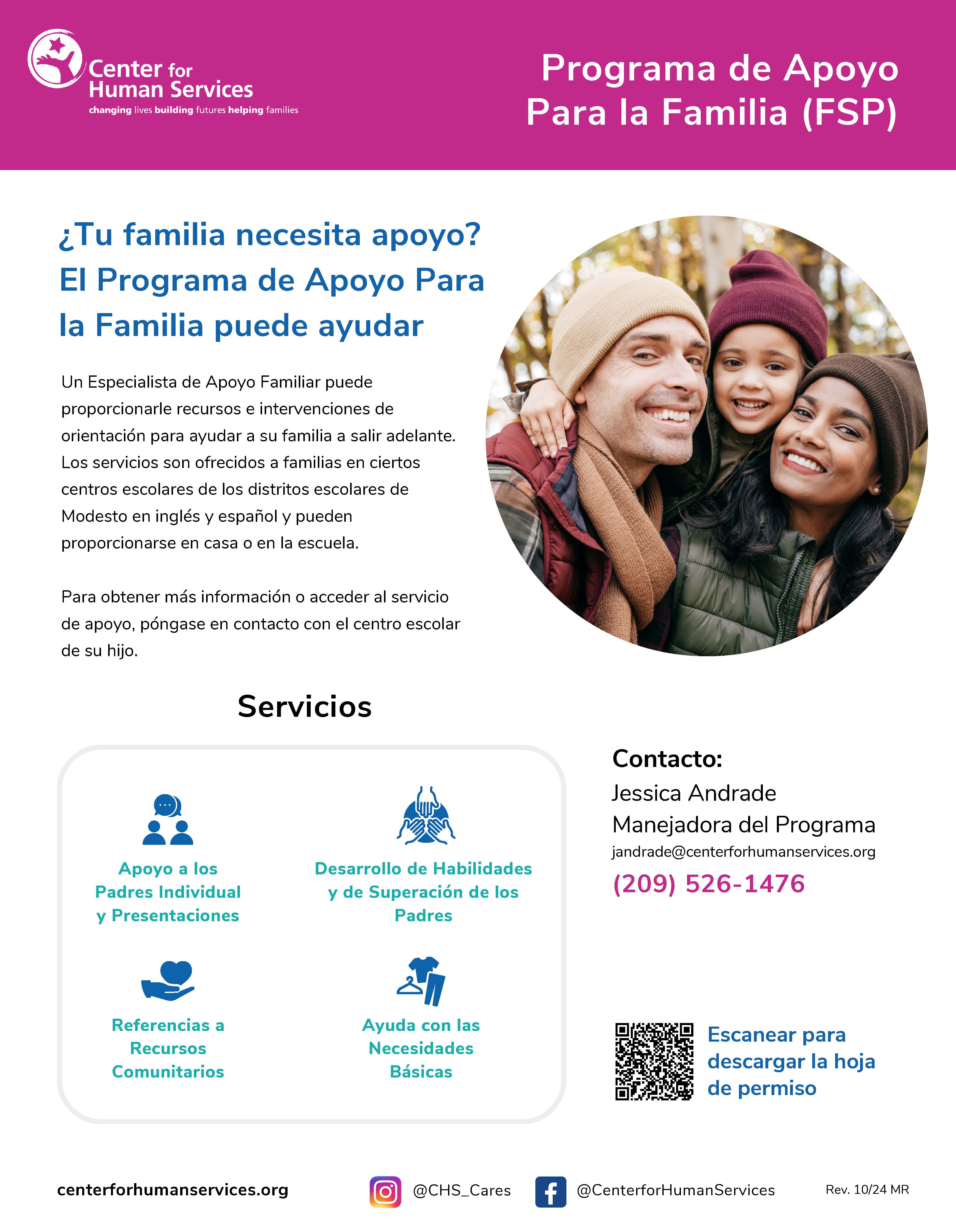 Center for Human Services
changing lives building futures helping families

Programa de Apoyo Para la Familia (FSP)

¿Tu familia necesita apoyo? El Programa de Apoyo Para la Familia puede ayudar

Un Especialista de Apoyo Familiar puede proporcionarle recursos e intervenciones de orientación para ayudar a su familia a salir adelante. Los servicios son ofrecidos a familias en ciertos centros escolares de los distritos escolares de Modesto en inglés y español y pueden proporcionarse en casa o en la escuela.

Para obtener más información o acceder al servicio de apoyo, póngase en contacto con el centro escolar de su hijo.

Servicios

Apoyo a los Padres Individual y Presentaciones

Desarrollo de Habilidades y de Superación de los Padres

Referencias a Recursos Comunitarios

Ayuda con las Necesidades Básicas

Contacto:
Jessica Andrade
Manejadora del Programa
jandrade@centerforhumanservices.org
(209) 526-1476

Escanear para descargar la hoja de permiso

centerforhumanservices.org
@CHS_Cares
@CenterforHumanServices
Rev. 10/24 MR